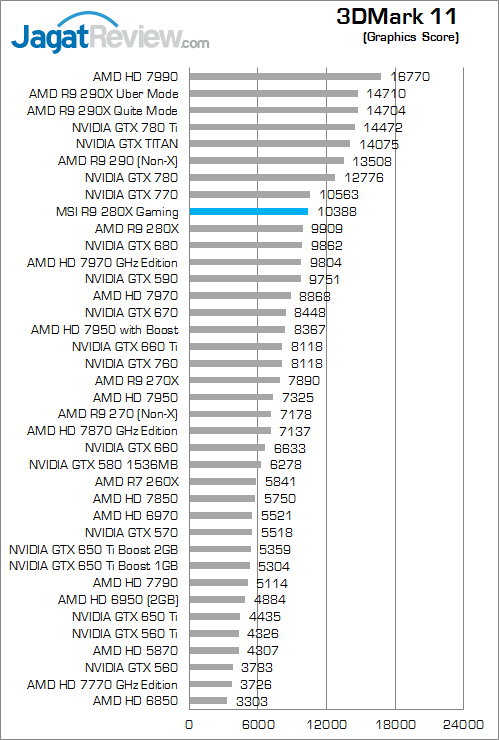 JagatReview.com

3DMark 11
(Graphics Score)

| | |
|---|---|
| AMD HD 7990 | 16770 |
| AMD R9 290X Uber Mode | 14710 |
| AMD R9 290X Quite Mode | 14704 |
| NVIDIA GTX 780 Ti | 14472 |
| NVIDIA GTX TITAN | 14075 |
| AMD R9 290 (Non-X) | 13508 |
| NVIDIA GTX 780 | 12776 |
| NVIDIA GTX 770 | 10563 |
| MSI R9 280X Gaming | 10388 |
| AMD R9 280X | 9909 |
| NVIDIA GTX 680 | 9862 |
| AMD HD 7970 GHz Edition | 9804 |
| NVIDIA GTX 590 | 9751 |
| AMD HD 7970 | 8868 |
| NVIDIA GTX 670 | 8448 |
| AMD HD 7950 with Boost | 8367 |
| NVIDIA GTX 660 Ti | 8118 |
| NVIDIA GTX 760 | 8118 |
| AMD R9 270X | 7890 |
| AMD HD 7950 | 7325 |
| AMD R9 270 (Non-X) | 7178 |
| AMD HD 7870 GHz Edition | 7137 |
| NVIDIA GTX 660 | 6633 |
| NVIDIA GTX 580 1536MB | 6278 |
| AMD R7 260X | 5841 |
| AMD HD 7850 | 5750 |
| AMD HD 6970 | 5521 |
| NVIDIA GTX 570 | 5518 |
| NVIDIA GTX 650 Ti Boost 2GB | 5359 |
| NVIDIA GTX 650 Ti Boost 1GB | 5304 |
| AMD HD 7790 | 5114 |
| AMD HD 6950 (2GB) | 4884 |
| NVIDIA GTX 650 Ti | 4435 |
| NVIDIA GTX 560 Ti | 4326 |
| AMD HD 5870 | 4307 |
| NVIDIA GTX 560 | 3783 |
| AMD HD 7770 GHz Edition | 3726 |
| AMD HD 6850 | 3303 |

0 6000 12000 18000 24000